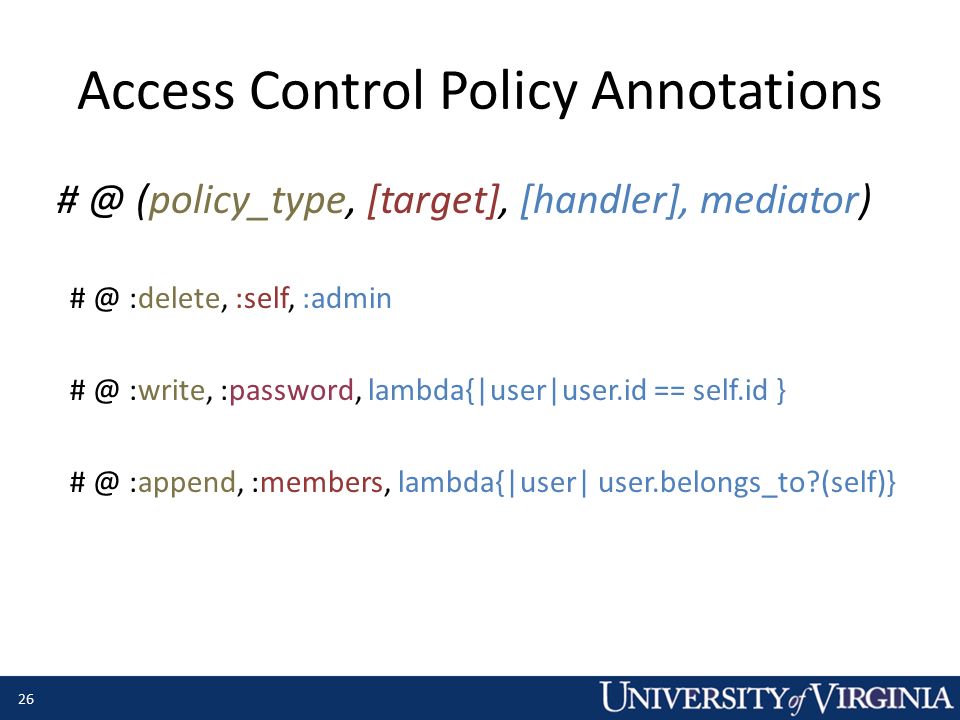 Access Control Policy Annotations

# @ (policy_type, [target], [handler], mediator)

# @ :delete, :self, :admin

# @ :write, :password, lambda{|user|user.id == self.id }

# @ :append, :members, lambda{|user| user.belongs_to?(self)}

26

UNIVERSITY of VIRGINIA